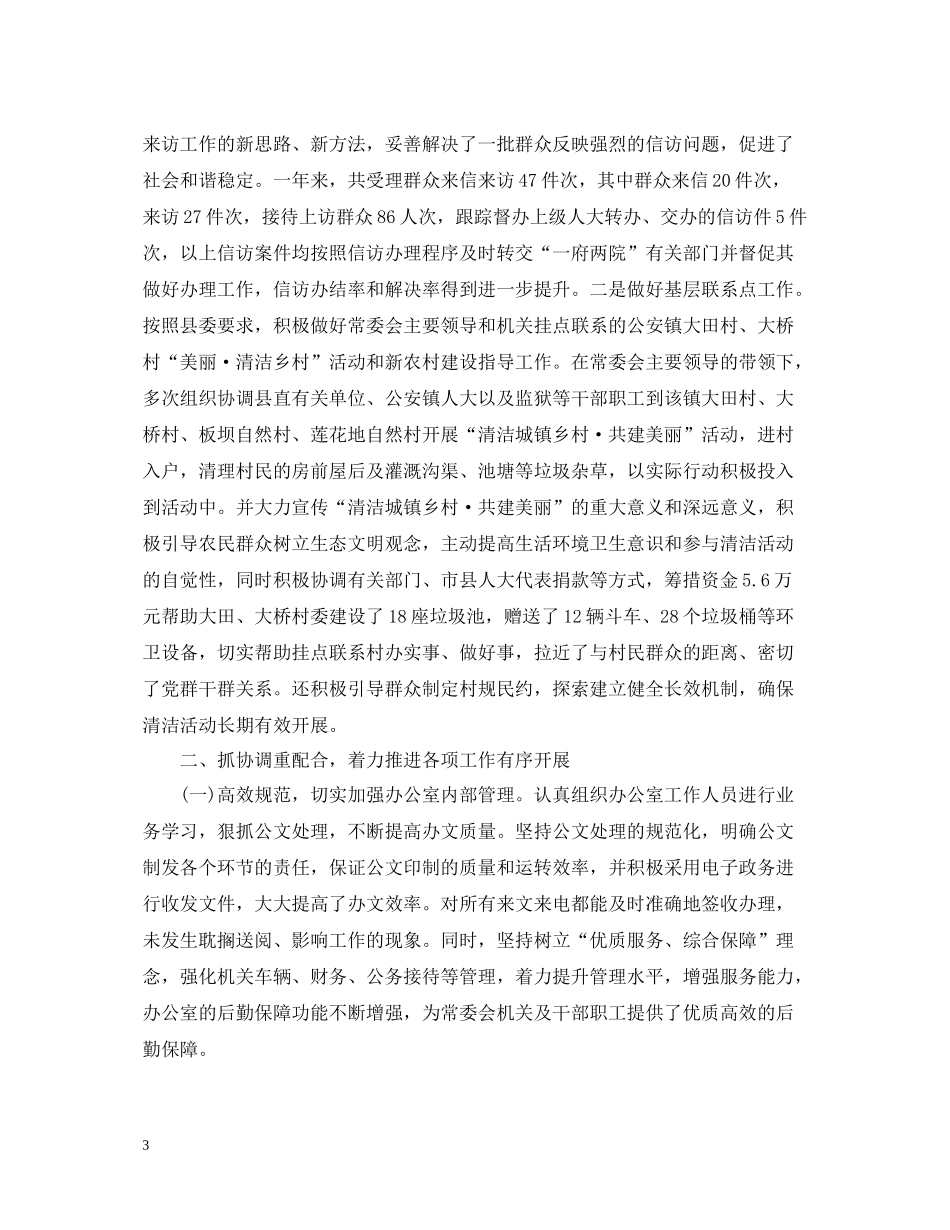 来访工作的新思路、新方法，妥善解决了一批群众反映强烈的信访问题，促进了社会和谐稳定。一年来，共受理群众来信来访47件次，其中群众来信20件次，来访27件次，接待上访群众86人次，跟踪督办上级人大转办、交办的信访件5件次，以上信访案件均按照信访办理程序及时转交“一府两院”有关部门并督促其做好办理工作，信访办结率和解决率得到进一步提升。二是做好基层联系点工作。按照县委要求，积极做好常委会主要领导和机关挂点联系的公安镇大田村、大桥村“美丽·清洁乡村”活动和新农村建设指导工作。在常委会主要领导的带领下，多次组织协调县直有关单位、公安镇人大以及监狱等干部职工到该镇大田村、大桥村、板坝自然村、莲花地自然村开展“清洁城镇乡村·共建美丽”活动，进村入户，清理村民的房前屋后及灌溉沟渠、池塘等垃圾杂草，以实际行动积极投入到活动中。并大力宣传“清洁城镇乡村·共建美丽”的重大意义和深远意义，积极引导农民群众树立生态文明观念，主动提高生活环境卫生意识和参与清洁活动的自觉性，同时积极协调有关部门、市县人大代表捐款等方式，筹措资金5.6万元帮助大田、大桥村委建设了18座垃圾池，赠送了12辆斗车、28个垃圾桶等环卫设备，切实帮助挂点联系村办实事、做好事，拉近了与村民群众的距离、密切了党群干群关系。还积极引导群众制定村规民约，探索建立健全长效机制，确保清洁活动长期有效开展。

二、抓协调重配合，着力推进各项工作有序开展

(一)高效规范，切实加强办公室内部管理。认真组织办公室工作人员进行业务学习，狠抓公文处理，不断提高办文质量。坚持公文处理的规范化，明确公文制发各个环节的责任，保证公文印制的质量和运转效率，并积极采用电子政务进行收发文件，大大提高了办文效率。对所有来文来电都能及时准确地签收办理，未发生耽搁送阅、影响工作的现象。同时，坚持树立“优质服务、综合保障”理念，强化机关车辆、财务、公务接待等管理，着力提升管理水平，增强服务能力，办公室的后勤保障功能不断增强，为常委会机关及干部职工提供了优质高效的后勤保障。

3